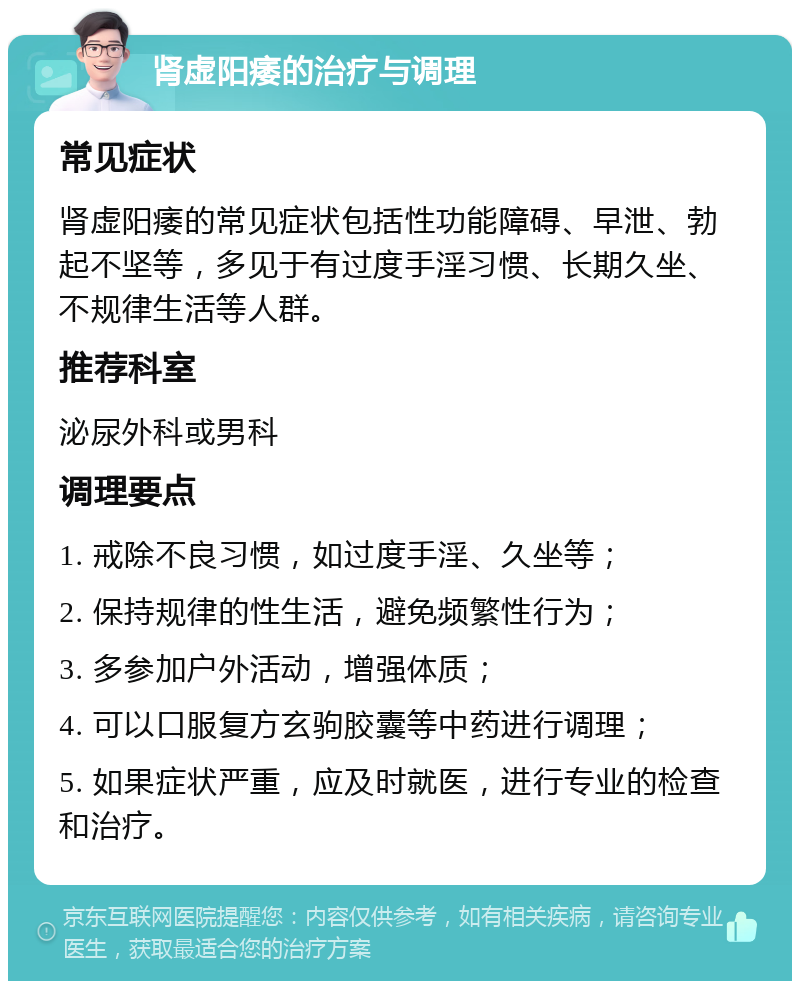 肾虚阳痿的治疗与调理

常见症状

肾虚阳痿的常见症状包括性功能障碍、早泄、勃起不坚等，多见于有过度手淫习惯、长期久坐、不规律生活等人群。

推荐科室

泌尿外科或男科

调理要点

1. 戒除不良习惯，如过度手淫、久坐等；

2. 保持规律的性生活，避免频繁性行为；

3. 多参加户外活动，增强体质；

4. 可以口服复方玄驹胶囊等中药进行调理；

5. 如果症状严重，应及时就医，进行专业的检查和治疗。

京东互联网医院提醒您：内容仅供参考，如有相关疾病，请咨询专业医生，获取最适合您的治疗方案